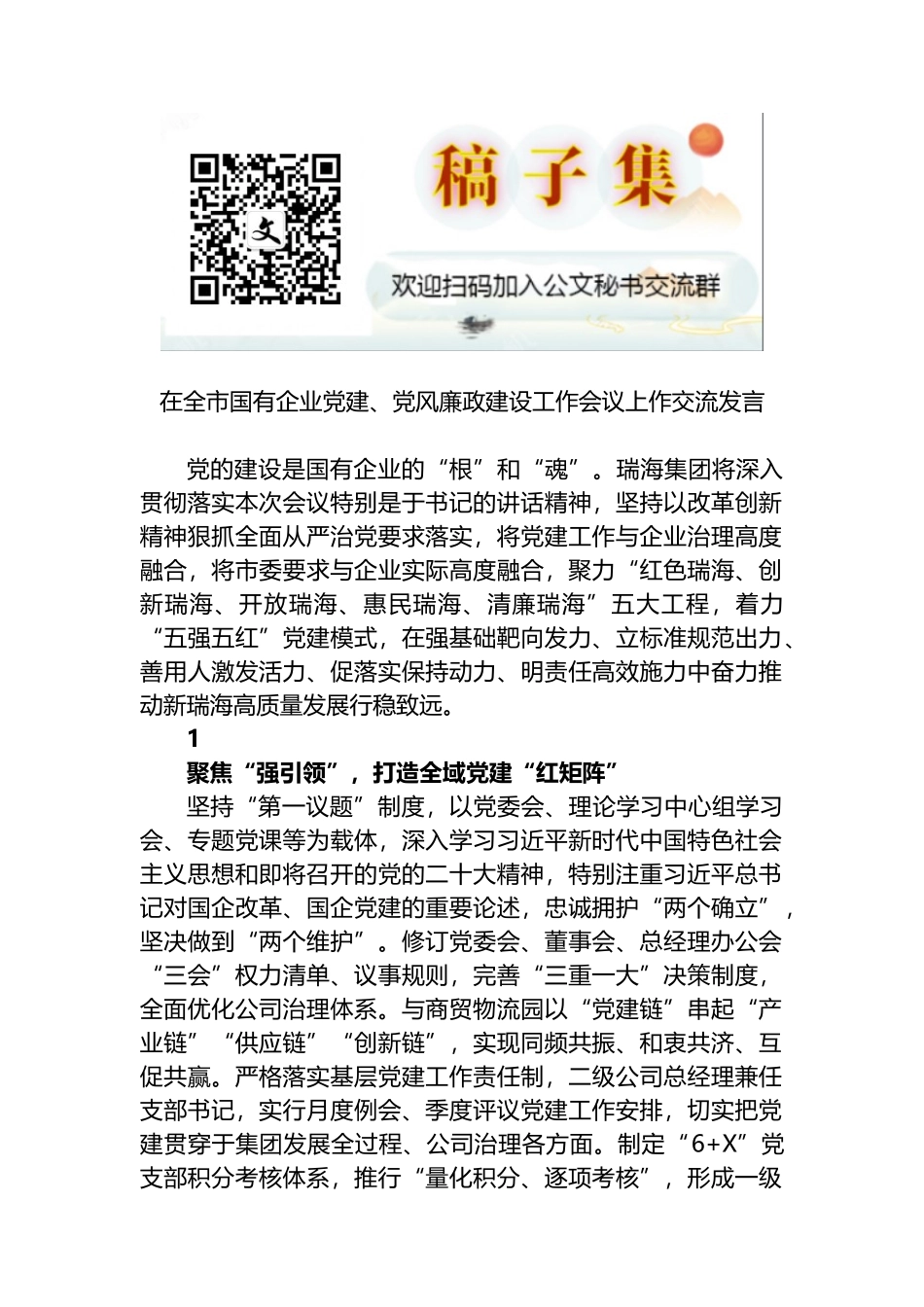 文

稿子集

欢迎扫码加入公文秘书交流群

在全市国有企业党建、党风廉政建设工作会议上作交流发言

党的建设是国有企业的“根”和“魂”。瑞海集团将深入贯彻落实本次会议特别是于书记的讲话精神，坚持以改革创新精神狠抓全面从严治党要求落实，将党建工作与企业治理高度融合，将市委要求与企业实际高度融合，聚力“红色瑞海、创新瑞海、开放瑞海、惠民瑞海、清廉瑞海”五大工程，着力“五强五红”党建模式，在强基础靶向发力、立标准规范出力、善用人激发活力、促落实保持动力、明责任高效施力中奋力推动新瑞海高质量发展行稳致远。

1

聚焦“强引领”，打造全域党建“红矩阵”

坚持“第一议题”制度，以党委会、理论学习中心组学习会、专题党课等为载体，深入学习习近平新时代中国特色社会主义思想和即将召开的党的二十大精神，特别注重习近平总书记对国企改革、国企党建的重要论述，忠诚拥护“两个确立”，坚决做到“两个维护”。修订党委会、董事会、总经理办公会“三会”权力清单、议事规则，完善“三重一大”决策制度，全面优化公司治理体系。与商贸物流园以“党建链”串起“产业链”“供应链”“创新链”，实现同频共振、和衷共济、互促共赢。严格落实基层党建工作责任制，二级公司总经理兼任支部书记，实行月度例会、季度评议党建工作安排，切实把党建贯穿于集团发展全过程、公司治理各方面。制定“6+X”党支部积分考核体系，推行“量化积分、逐项考核”，形成一级